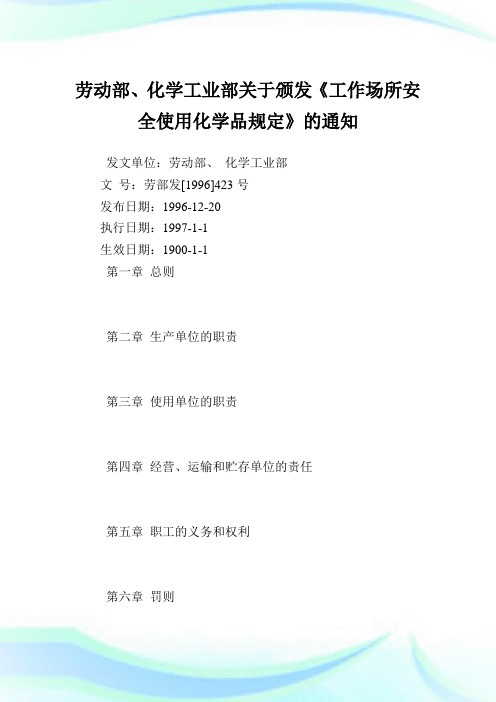 劳动部、化学工业部关于颁发《工作场所安全使用化学品规定》的通知

发文单位：劳动部、 化学工业部
文 号：劳部发[1996]423 号
发布日期：1996-12-20
执行日期：1997-1-1
生效日期：1900-1-1
第一章 总则

第二章 生产单位的职责

第三章 使用单位的职责

第四章 经营、运输和贮存单位的责任

第五章 职工的义务和权利

第六章 罚则